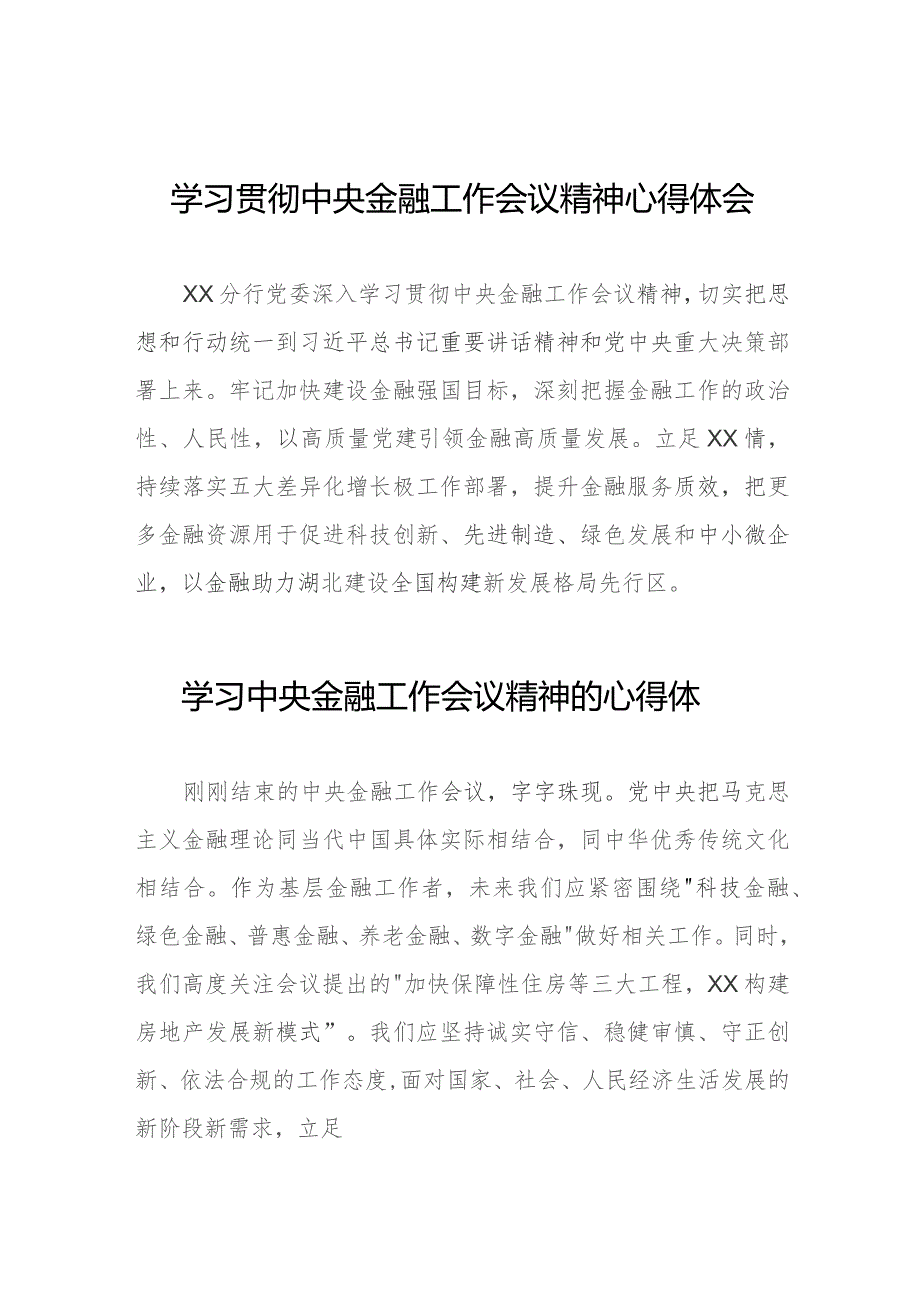 学习贯彻中央金融工作会议精神心得体会

XX分行党委深入学习贯彻中央金融工作会议精神，切实把思想和行动统一到习近平总书记重要讲话精神和党中央重大决策部署上来。牢记加快建设金融强国目标，深刻把握金融工作的政治性、人民性，以高质量党建引领金融高质量发展。立足XX情，持续落实五大差异化增长极工作部署，提升金融服务质效，把更多金融资源用于促进科技创新、先进制造、绿色发展和中小微企业，以金融助力湖北建设全国构建新发展格局先行区。

学习中央金融工作会议精神的心得体

刚刚结束的中央金融工作会议，字字珠现。党中央把马克思主义金融理论同当代中国具体实际相结合，同中华优秀传统文化相结合。作为基层金融工作者，未来我们应紧密围绕"科技金融、绿色金融、普惠金融、养老金融、数字金融"做好相关工作。同时，我们高度关注会议提出的"加快保障性住房等三大工程，XX构建房地产发展新模式”。我们应坚持诚实守信、稳健审慎、守正创新、依法合规的工作态度,面对国家、社会、人民经济生活发展的新阶段新需求，立足